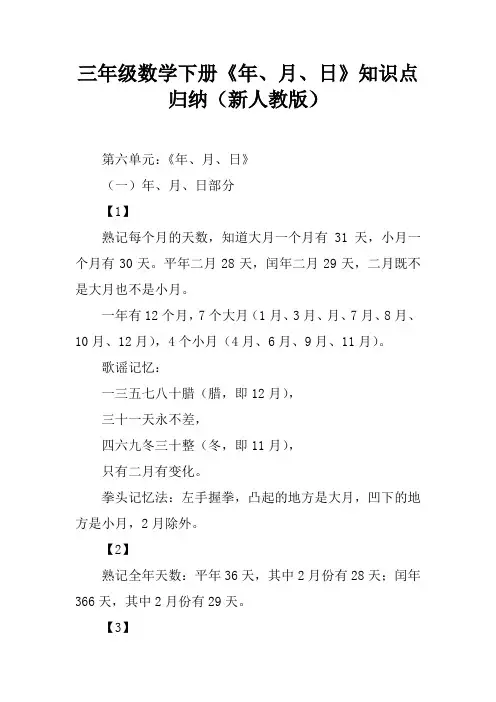 三年级数学下册《年、月、日》知识点归纳（新人教版）

第六单元：《年、月、日》

（一）年、月、日部分

【1】

熟记每个月的天数，知道大月一个月有 31 天，小月一个月有 30 天。平年二月 28 天，闰年二月 29 天，二月既不是大月也不是小月。

一年有 12 个月，7 个大月（1 月、3 月、月、7 月、8 月、10 月、12 月），4 个小月（4 月、6 月、9 月、11 月）。

歌谣记忆：

一三五七八十腊（腊，即 12 月），

三十一天永不差，

四六九冬三十整（冬，即 11 月），

只有二月有变化。

拳头记忆法：左手握拳，凸起的地方是大月，凹下的地方是小月，2 月除外。

【2】

熟记全年天数：平年 36 天，其中 2 月份有 28 天；闰年 366 天，其中 2 月份有 29 天。

【3】